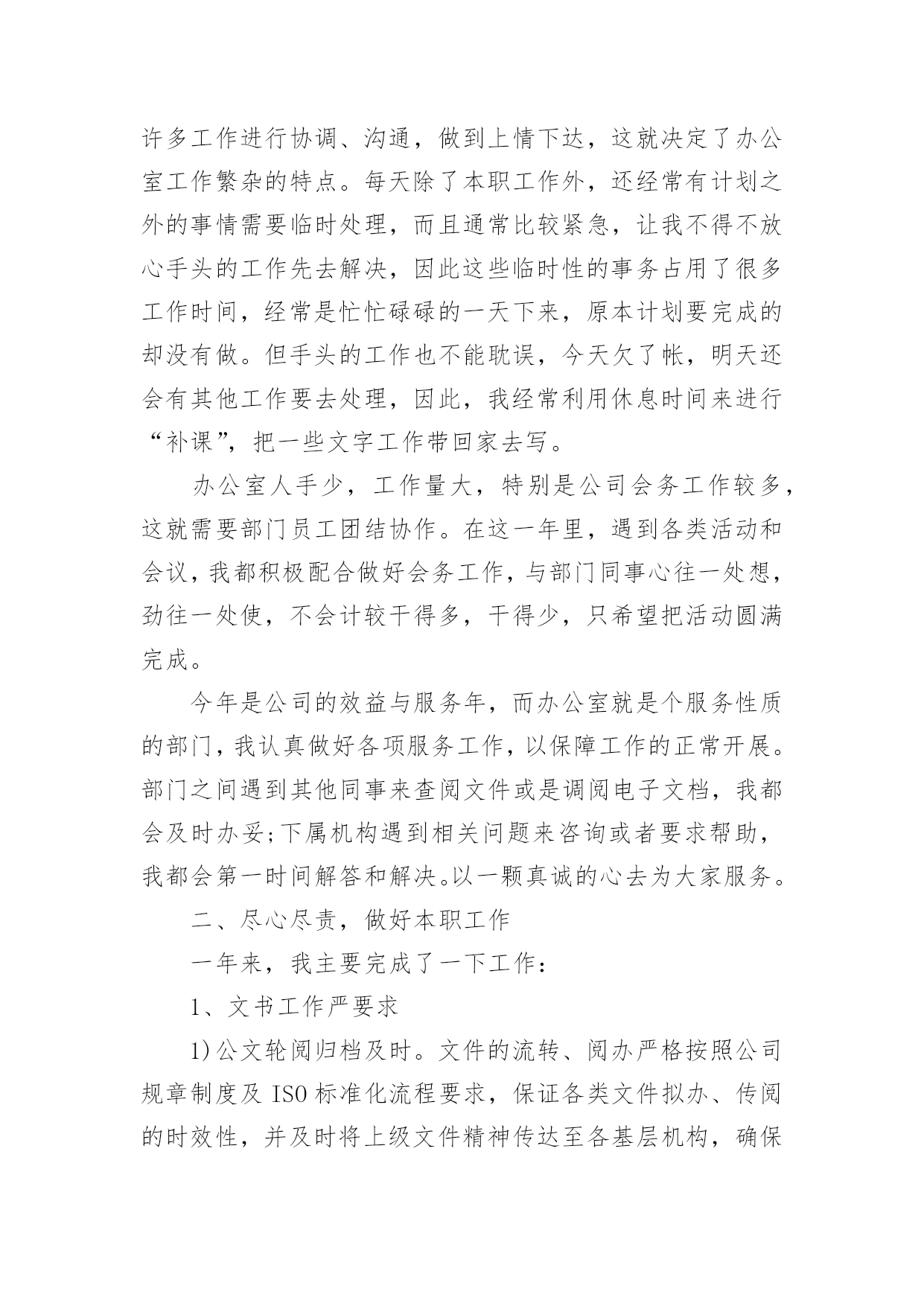 许多工作进行协调、沟通，做到上情下达，这就决定了办公室工作繁杂的特点。每天除了本职工作外，还经常有计划之外的事情需要临时处理，而且通常比较紧急，让我不得不放心手头的工作先去解决，因此这些临时性的事务占用了很多工作时间，经常是忙忙碌碌的一天下来，原本计划要完成的却没有做。但手头的工作也不能耽误，今天欠了帐，明天还会有其他工作要去处理，因此，我经常利用休息时间来进行“补课”，把一些文字工作带回家去写。

办公室人手少，工作量大，特别是公司会务工作较多，这就需要部门员工团结协作。在这一年里，遇到各类活动和会议，我都积极配合做好会务工作，与部门同事心往一处想，劲往一处使，不会计较干得多，干得少，只希望把活动圆满完成。

今年是公司的效益与服务年，而办公室就是个服务性质的部门，我认真做好各项服务工作，以保障工作的正常开展。部门之间遇到其他同事来查阅文件或是调阅电子文档，我都会及时办妥;下属机构遇到相关问题来咨询或者要求帮助，我都会第一时间解答和解决。以一颗真诚的心去为大家服务。

二、尽心尽责，做好本职工作

一年来，我主要完成了一下工作：

1、文书工作严要求

1)公文轮阅归档及时。文件的流转、阅办严格按照公司规章制度及 ISO 标准化流程要求，保证各类文件拟办、传阅的时效性，并及时将上级文件精神传达至各基层机构，确保